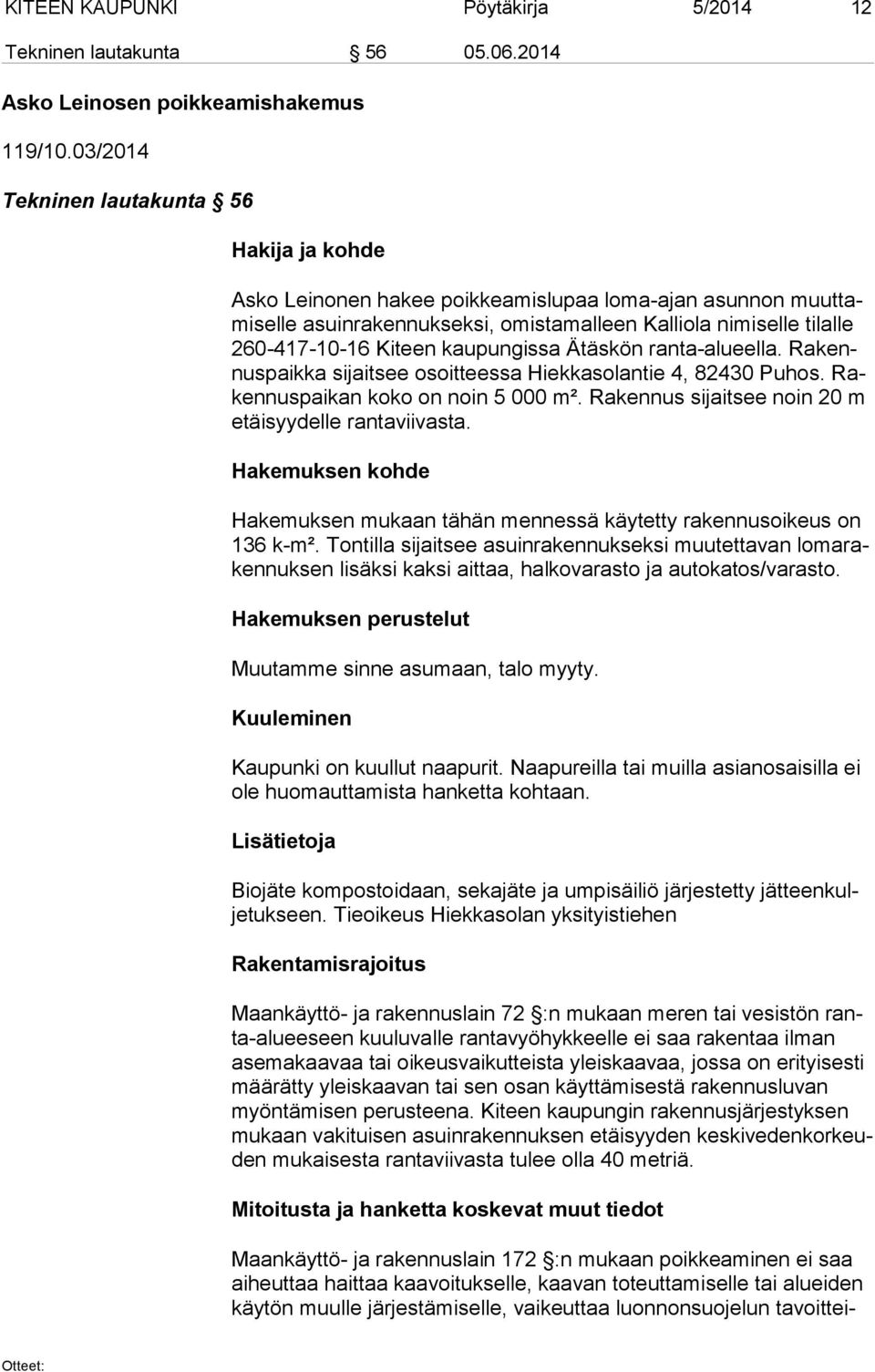 KITEEN KAUPUNKI Pöytäkirja 5/2014 12

Tekninen lautakunta § 56 05.06.2014

Asko Leinosen poikkeamishakemus

119/10.03/2014

Tekninen lautakunta § 56

Hakija ja kohde

Asko Leinonen hakee poikkeamislupaa loma-ajan asunnon muuttamiselle asuinrakennukseksi, omistamalleen Kalliola nimiselle tilalle 260-417-10-16 Kiteen kaupungissa Ätäskön ranta-alueella. Rakennuspaikka sijaitsee osoitteessa Hiekkasolantie 4, 82430 Puhos. Rakennuspaikan koko on noin 5 000 m². Rakennus sijaitsee noin 20 m etäisyydelle rantaviivasta.

Hakemuksen kohde

Hakemuksen mukaan tähän mennessä käytetty rakennusoikeus on 136 k-m². Tontilla sijaitsee asuinrakennukseksi muutettavan lomarakennuksen lisäksi kaksi aittaa, halkovarasto ja autokatos/varasto.

Hakemuksen perustelut

Muutamme sinne asumaan, talo myyty.

Kuuleminen

Kaupunki on kuullut naapurit. Naapureilla tai muilla asianosaisilla ei ole huomauttamista hanketta kohtaan.

Lisätietoja

Biojäte kompostoidaan, sekajäte ja umpisäiliö järjestetty jätteenkuljetukseen. Tieoikeus Hiekkasolan yksityistiehen

Rakentamisrajoitus

Maankäyttö- ja rakennuslain 72 §:n mukaan meren tai vesistön ranta-alueeseen kuuluvalle rantavyöhykkeelle ei saa rakentaa ilman asemakaavaa tai oikeusvaikutteista yleiskaavaa, jossa on erityisesti määrätty yleiskaavan tai sen osan käyttämisestä rakennusluvan myöntämisen perusteena. Kiteen kaupungin rakennusjärjestyksen mukaan vakituisen asuinrakennuksen etäisyyden keskivedenkorkeuden mukaisesta rantaviivasta tulee olla 40 metriä.

Mitoitusta ja hanketta koskevat muut tiedot

Maankäyttö- ja rakennuslain 172 §:n mukaan poikkeaminen ei saa aiheuttaa haittaa kaavoitukselle, kaavan toteuttamiselle tai alueiden käytön muulle järjestämiselle, vaikeuttaa luonnonsuojelun tavoittei-

Otteet: